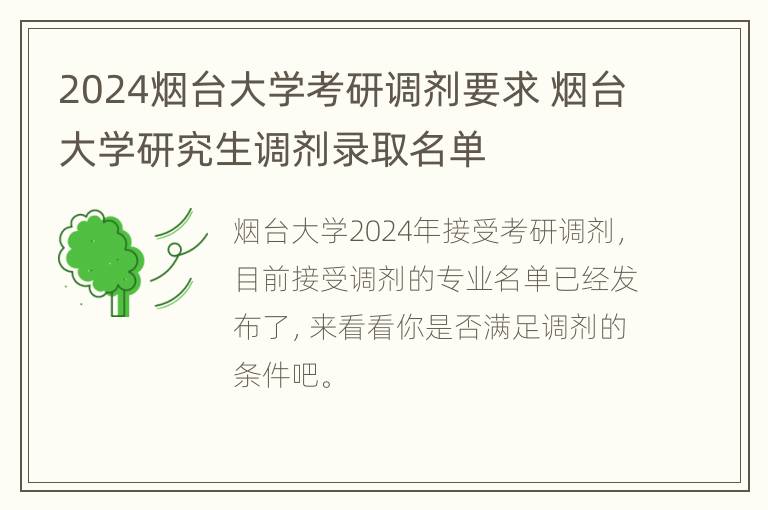 2024烟台大学考研调剂要求 烟台大学研究生调剂录取名单

烟台大学2024年接受考研调剂，目前接受调剂的专业名单已经发布了，来看看你是否满足调剂的条件吧。